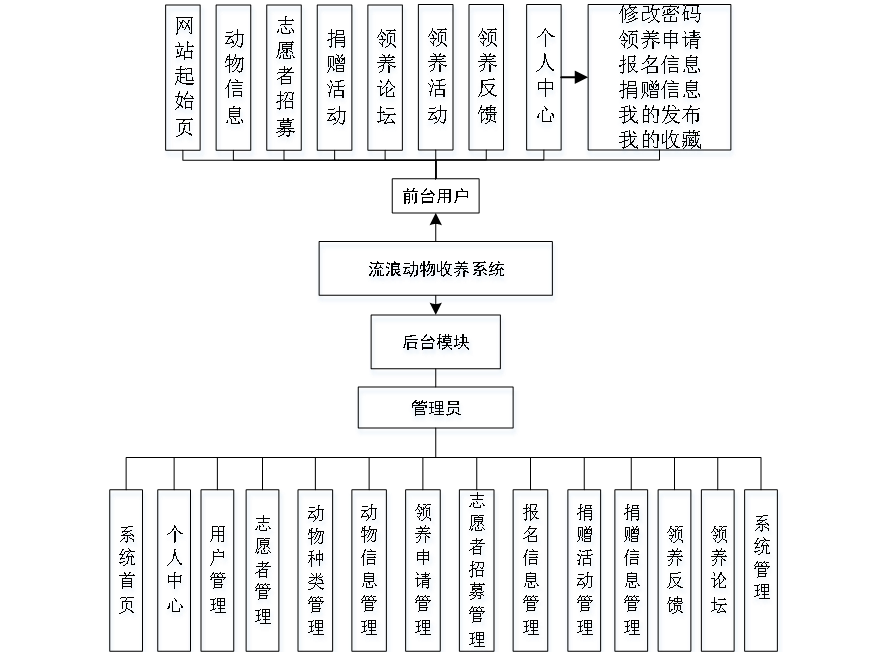 网站起始页
动物信息
志愿者招募
捐赠活动
领养论坛
领养活动
领养反馈
个人中心
修改密码
领养申请
报名信息
捐赠信息
我的发布
我的收藏

前台用户

流浪动物收养系统

后台模块

管理员

系统首页
个人中心
用户管理
志愿者管理
动物种类管理
动物信息管理
领养申请管理
志愿者招募管理
报名信息管理
捐赠活动管理
捐赠信息管理
领养反馈
领养论坛
系统管理